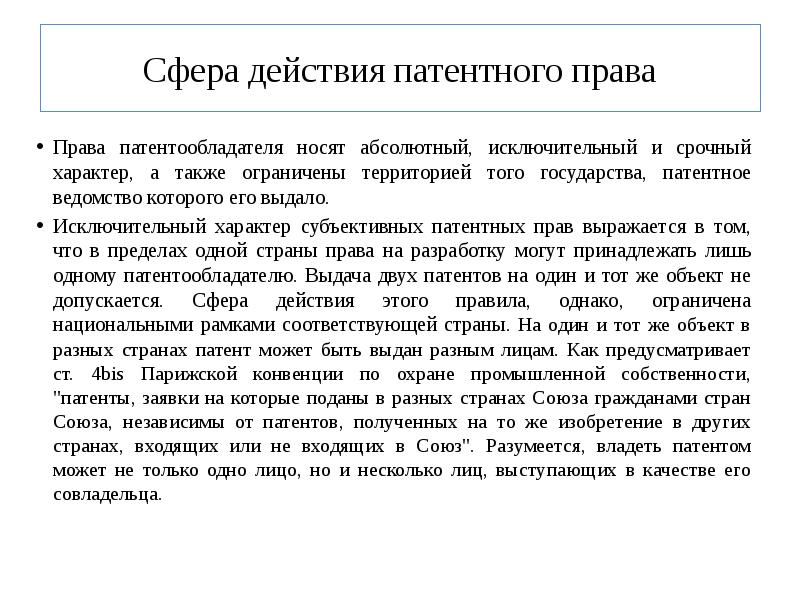 Сфера действия патентного права

• Права патентообладателя носят абсолютный, исключительный и срочный характер, а также ограничены территорией того государства, патентное ведомство которого его выдало.

• Исключительный характер субъективных патентных прав выражается в том, что в пределах одной страны права на разработку могут принадлежать лишь одному патентообладателю. Выдача двух патентов на один и тот же объект не допускается. Сфера действия этого правила, однако, ограничена национальными рамками соответствующей страны. На один и тот же объект в разных странах патент может быть выдан разным лицам. Как предусматривает ст. 4bis Парижской конвенции по охране промышленной собственности, "патенты, заявки на которые поданы в разных странах Союза гражданами стран Союза, независимы от патентов, полученных на то же изобретение в других странах, входящих или не входящих в Союз". Разумеется, владеть патентом может не только одно лицо, но и несколько лиц, выступающих в качестве его совладельца.